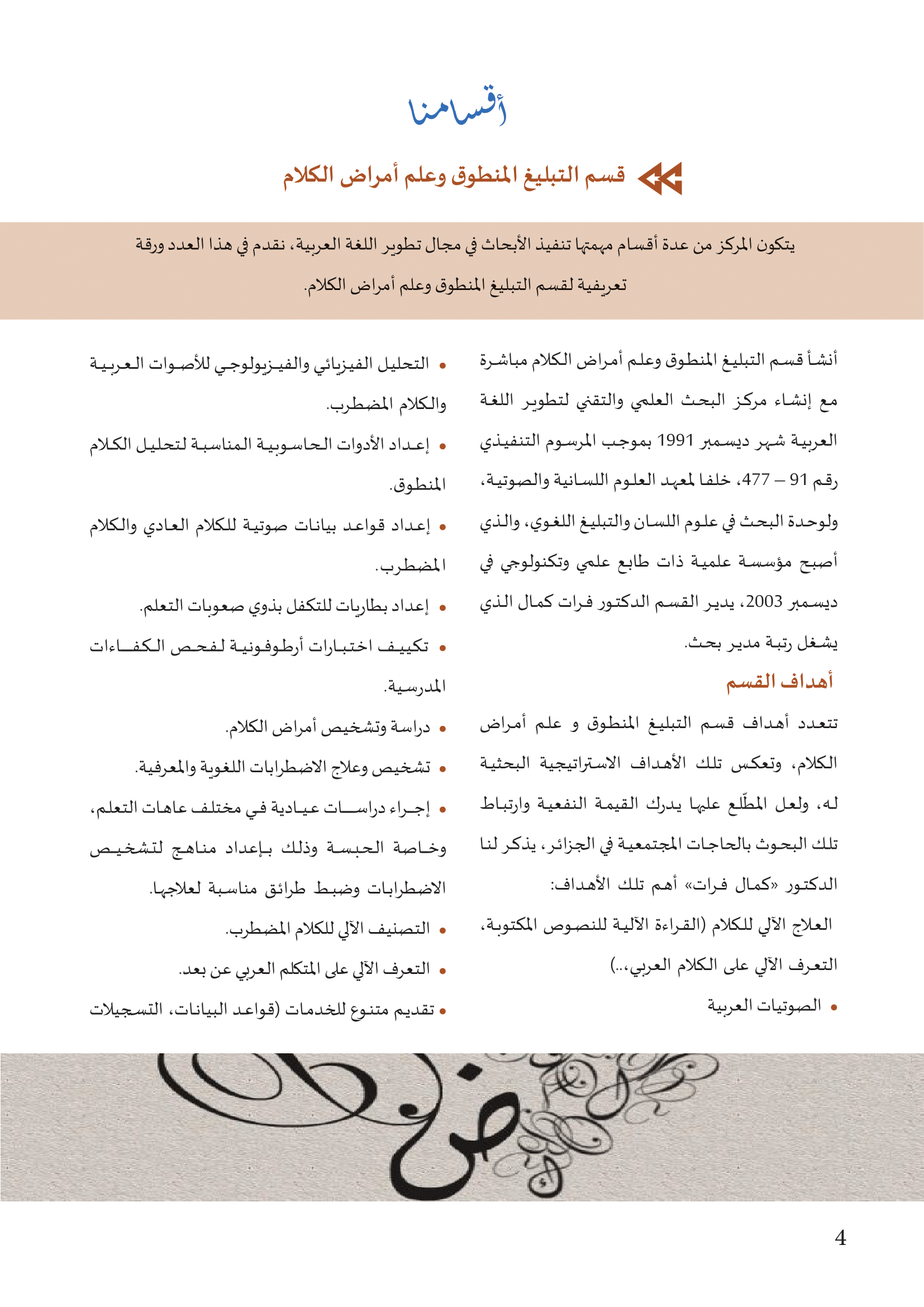 أقسامنا

قسم التبليغ المنطوق وعلم أمراض الكلام

يتكون المركز من عدة أقسام مهمتها تنفيذ الأبحاث في مجال تطوير اللغة العربية، نقدم في هذا العدد ورقة تعريفية لقسم التبليغ المنطوق وعلم أمراض الكلام.

أنشأ قسم التبليغ المنطوق وعلم أمراض الكلام مباشرة مع إنشاء مركز البحث العلمي والتقني لتطوير اللغة العربية شهر ديسمبر 1991 بموجب المرسوم التنفيذي رقم 91 – 477، خلفا لمعهد العلوم اللسانية والصوتية، ولوحدة البحث في علوم اللسان والتبليغ اللغوي، والذي أصبح مؤسسة علمية ذات طابع علمي وتكنولوجي في ديسمبر 2003، يدير القسم الدكتور فرات كمال الذي يشغل رتبة مدير بحث.

أهداف القسم

تتعدد أهداف قسم التبليغ المنطوق و علم أمراض الكلام، وتعكس تلك الأهداف الاستراتيجية البحثية له، ولعل المطّلع عليها يدرك القيمة النفعية وارتباط تلك البحوث بالحاجات المجتمعية في الجزائر، يذكر لنا الدكتور «كمال فرات» أهم تلك الأهداف:

العلاج الآلي للكلام (القراءة الآلية للنصوص المكتوبة، التعرف الآلي على الكلام العربي،..)

• الصوتيات العربية

• التحليل الفيزيائي والفيزيولوجي للأصوات العربية والكلام المضطرب.

• إعداد الأدوات الحاسوبية المناسبة لتحليل الكلام المنطوق.

• إعداد قواعد بيانات صوتية للكلام العادي والكلام المضطرب.

• إعداد بطاريات للتكفل بذوي صعوبات التعلم.

• تكييف اختبارات أرطوفونية لفحص الكفاءات المدرسية.

• دراسة وتشخيص أمراض الكلام.

• تشخيص وعلاج الاضطرابات اللغوية والمعرفية.

• إجراء دراسات عيادية في مختلف عاهات التعلم، وخاصة الحبسة وذلك بإعداد مناهج لتشخيص الاضطرابات وضبط طرائق مناسبة لعلاجها.

• التصنيف الآلي للكلام المضطرب.

• التعرف الآلي على المتكلم العربي عن بعد.

• تقديم متنوع للخدمات (قواعد البيانات، التسجيلات

4